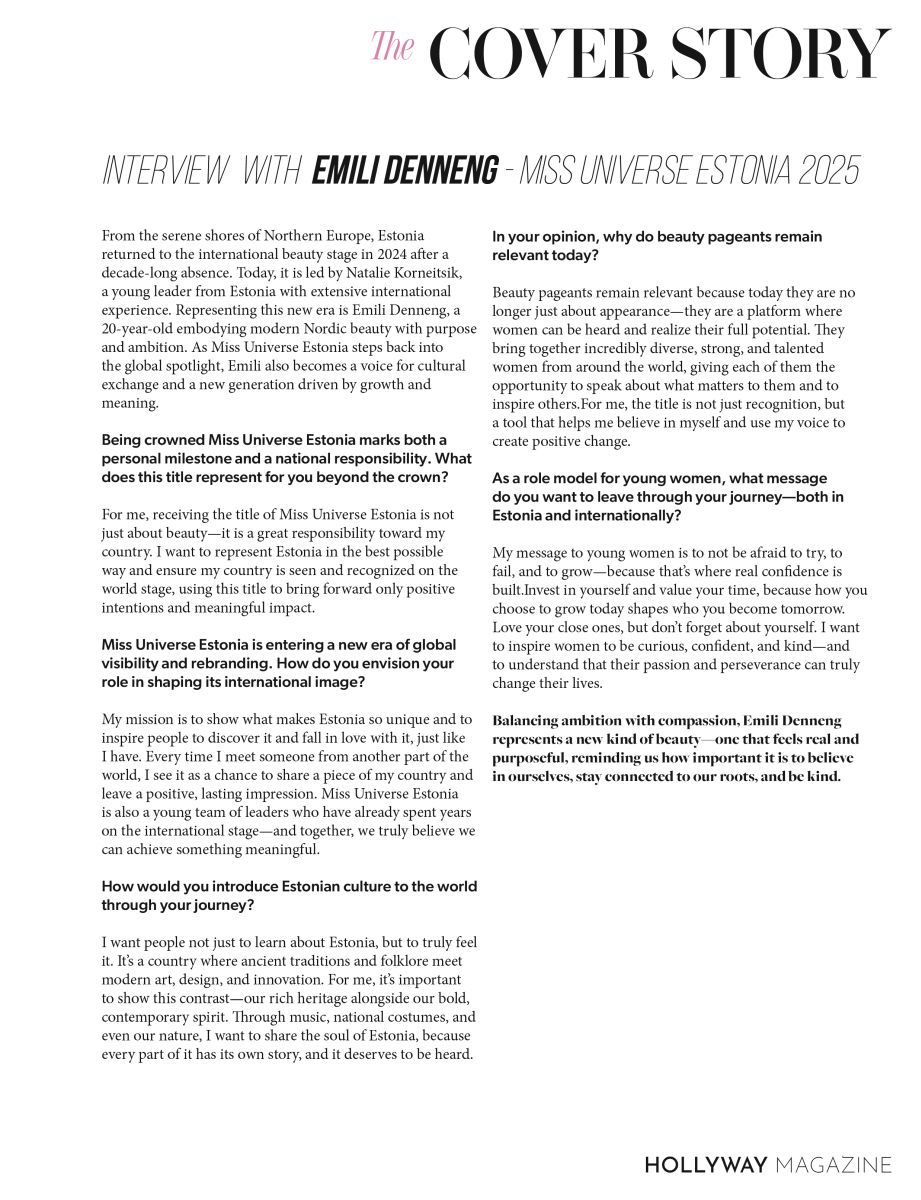 The COVER STORY

INTERVIEW WITH EMILI DENNENG - MISS UNIVERSE ESTONIA 2025

From the serene shores of Northern Europe, Estonia returned to the international beauty stage in 2024 after a decade-long absence. Today, it is led by Natalie Korneitsik, a young leader from Estonia with extensive international experience. Representing this new era is Emili Denneng, a 20-year-old embodying modern Nordic beauty with purpose and ambition. As Miss Universe Estonia steps back into the global spotlight, Emili also becomes a voice for cultural exchange and a new generation driven by growth and meaning.

Being crowned Miss Universe Estonia marks both a personal milestone and a national responsibility. What does this title represent for you beyond the crown?

For me, receiving the title of Miss Universe Estonia is not just about beauty—it is a great responsibility toward my country. I want to represent Estonia in the best possible way and ensure my country is seen and recognized on the world stage, using this title to bring forward only positive intentions and meaningful impact.

Miss Universe Estonia is entering a new era of global visibility and rebranding. How do you envision your role in shaping its international image?

My mission is to show what makes Estonia so unique and to inspire people to discover it and fall in love with it, just like I have. Every time I meet someone from another part of the world, I see it as a chance to share a piece of my country and leave a positive, lasting impression. Miss Universe Estonia is also a young team of leaders who have already spent years on the international stage—and together, we truly believe we can achieve something meaningful.

How would you introduce Estonian culture to the world through your journey?

I want people not just to learn about Estonia, but to truly feel it. It's a country where ancient traditions and folklore meet modern art, design, and innovation. For me, it's important to show this contrast—our rich heritage alongside our bold, contemporary spirit. Through music, national costumes, and even our nature, I want to share the soul of Estonia, because every part of it has its own story, and it deserves to be heard.

In your opinion, why do beauty pageants remain relevant today?

Beauty pageants remain relevant because today they are no longer just about appearance—they are a platform where women can be heard and realize their full potential. They bring together incredibly diverse, strong, and talented women from around the world, giving each of them the opportunity to speak about what matters to them and to inspire others.For me, the title is not just recognition, but a tool that helps me believe in myself and use my voice to create positive change.

As a role model for young women, what message do you want to leave through your journey—both in Estonia and internationally?

My message to young women is to not be afraid to try, to fail, and to grow—because that's where real confidence is built.Invest in yourself and value your time, because how you choose to grow today shapes who you become tomorrow. Love your close ones, but don't forget about yourself. I want to inspire women to be curious, confident, and kind—and to understand that their passion and perseverance can truly change their lives.

Balancing ambition with compassion, Emili Denneng represents a new kind of beauty—one that feels real and purposeful, reminding us how important it is to believe in ourselves, stay connected to our roots, and be kind.

HOLLYWAY MAGAZINE